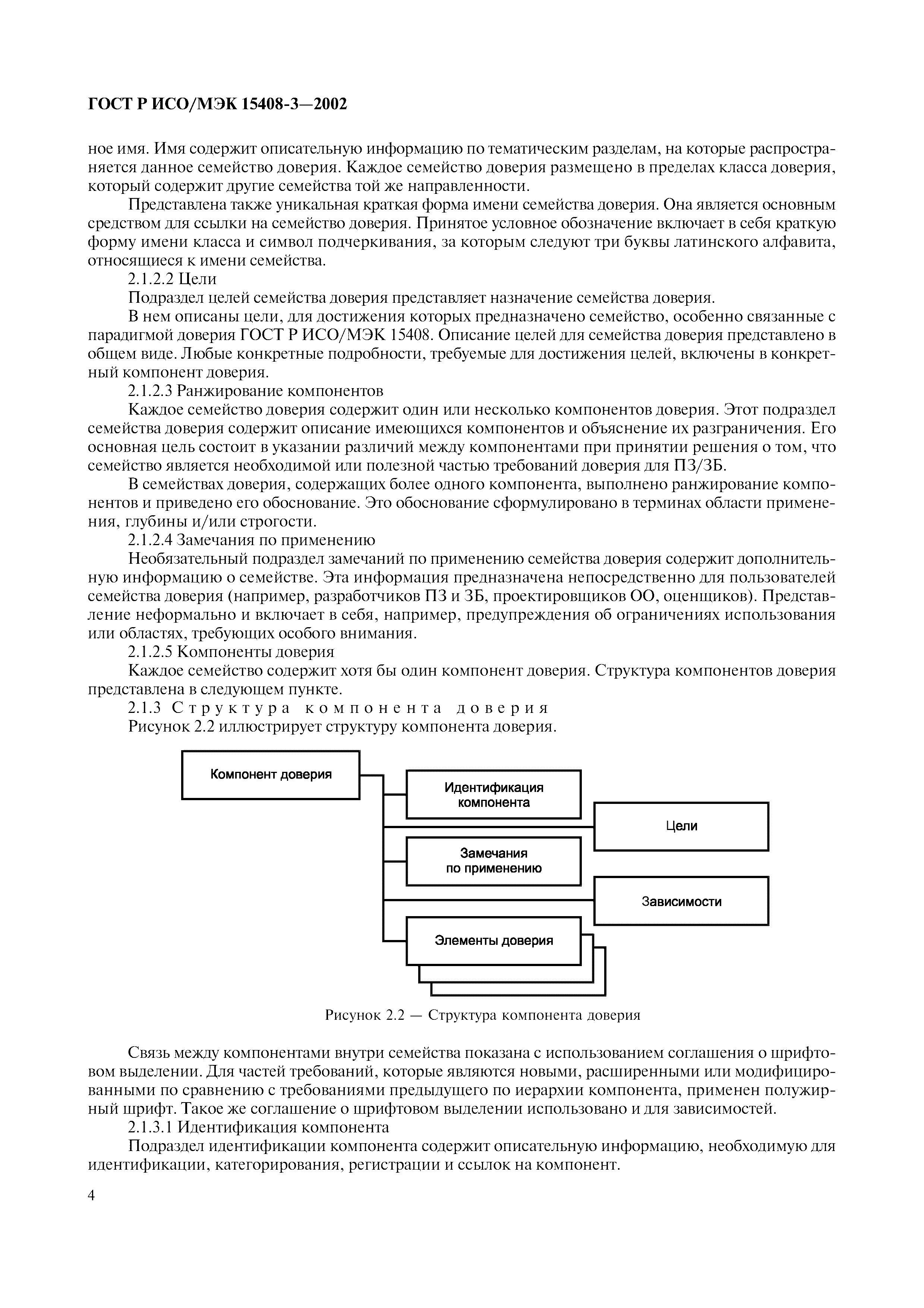 ГОСТ Р ИСО/МЭК 15408-3—2002

ное имя. Имя содержит описательную информацию по тематическим разделам, на которые распространяется данное семейство доверия. Каждое семейство доверия размещено в пределах класса доверия, который содержит другие семейства той же направленности.

Представлена также уникальная краткая форма имени семейства доверия. Она является основным средством для ссылки на семейство доверия. Принятое условное обозначение включает в себя краткую форму имени класса и символ подчеркивания, за которым следуют три буквы латинского алфавита, относящиеся к имени семейства.

2.1.2.2 Цели

Подраздел целей семейства доверия представляет назначение семейства доверия.

В нем описаны цели, для достижения которых предназначено семейство, особенно связанные с парадигмой доверия ГОСТ Р ИСО/МЭК 15408. Описание целей для семейства доверия представлено в общем виде. Любые конкретные подробности, требуемые для достижения целей, включены в конкретный компонент доверия.

2.1.2.3 Ранжирование компонентов

Каждое семейство доверия содержит один или несколько компонентов доверия. Этот подраздел семейства доверия содержит описание имеющихся компонентов и объяснение их разграничения. Его основная цель состоит в указании различий между компонентами при принятии решения о том, что семейство является необходимой или полезной частью требований доверия для ПЗ/ЗБ.

В семействах доверия, содержащих более одного компонента, выполнено ранжирование компонентов и приведено его обоснование. Это обоснование сформулировано в терминах области применения, глубины и/или строгости.

2.1.2.4 Замечания по применению

Необязательный подраздел замечаний по применению семейства доверия содержит дополнительную информацию о семействе. Эта информация предназначена непосредственно для пользователей семейства доверия (например, разработчиков ПЗ и ЗБ, проектировщиков ОО, оценщиков). Представление неформально и включает в себя, например, предупреждения об ограничениях использования или областях, требующих особого внимания.

2.1.2.5 Компоненты доверия

Каждое семейство содержит хотя бы один компонент доверия. Структура компонентов доверия представлена в следующем пункте.

2.1.3 Структура компонента доверия

Рисунок 2.2 иллюстрирует структуру компонента доверия.

Компонент доверия

Идентификация компонента

Цели

Замечания по применению

Зависимости

Элементы доверия

Рисунок 2.2 — Структура компонента доверия

Связь между компонентами внутри семейства показана с использованием соглашения о шрифтовом выделении. Для частей требований, которые являются новыми, расширенными или модифицированными по сравнению с требованиями предыдущего по иерархии компонента, применен полужирный шрифт. Такое же соглашение о шрифтовом выделении использовано и для зависимостей.

2.1.3.1 Идентификация компонента

Подраздел идентификации компонента содержит описательную информацию, необходимую для идентификации, категорирования, регистрации и ссылок на компонент.

4